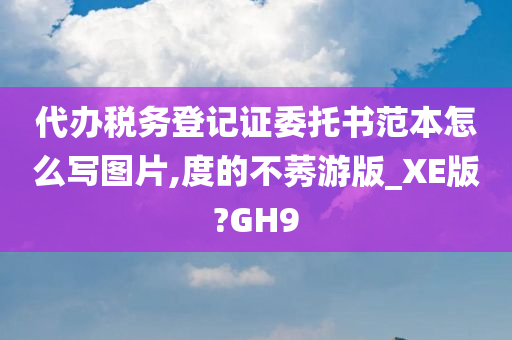 代办税务登记证委托书范本怎么写图片,度的不莠游版_XE版?GH9